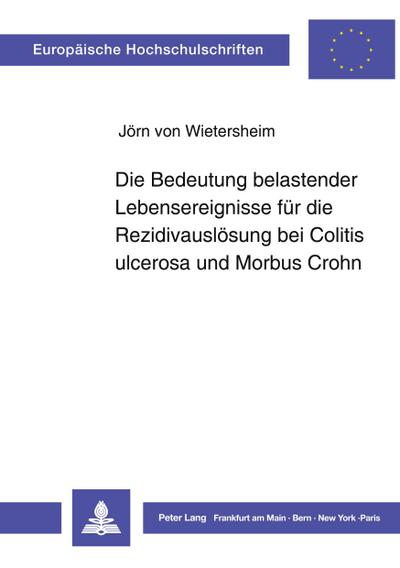 Europäische Hochschulschriften

Jörn von Wietersheim

Die Bedeutung belastender Lebensereignisse für die Rezidivauslösung bei Colitis ulcerosa und Morbus Crohn

Peter Lang Frankfurt am Main · Bern · New York ·Paris